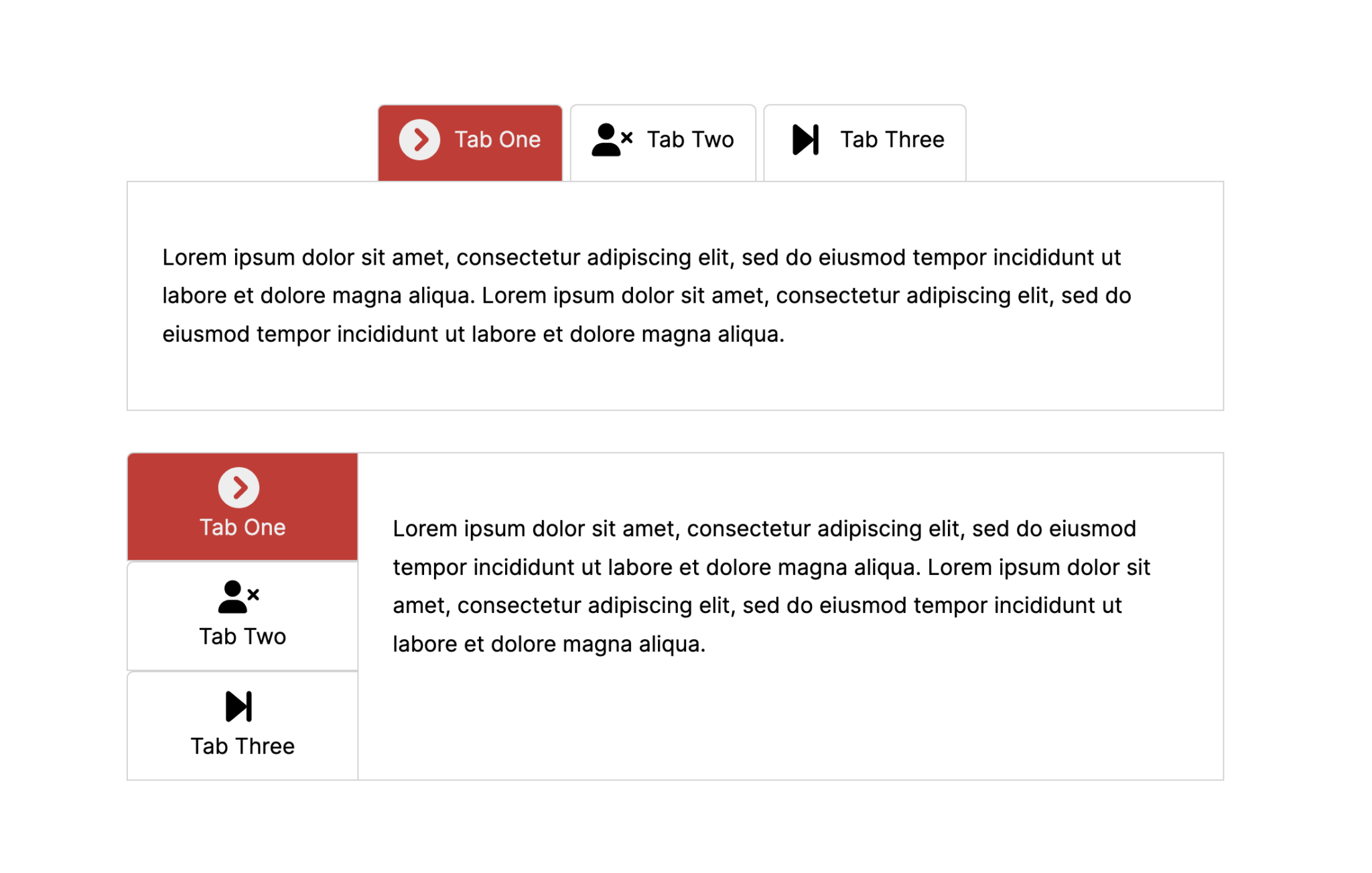 Tab One
Tab Two
Tab Three

Lorem ipsum dolor sit amet, consectetur adipiscing elit, sed do eiusmod tempor incididunt ut labore et dolore magna aliqua. Lorem ipsum dolor sit amet, consectetur adipiscing elit, sed do eiusmod tempor incididunt ut labore et dolore magna aliqua.

Tab One
Tab Two
Tab Three

Lorem ipsum dolor sit amet, consectetur adipiscing elit, sed do eiusmod tempor incididunt ut labore et dolore magna aliqua. Lorem ipsum dolor sit amet, consectetur adipiscing elit, sed do eiusmod tempor incididunt ut labore et dolore magna aliqua.